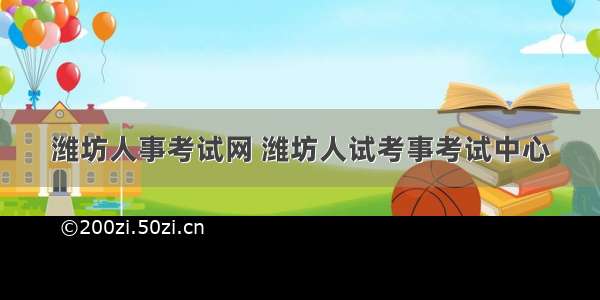 潍坊人事考试网 潍坊人试考事考试中心

©200zi.50zi.cn